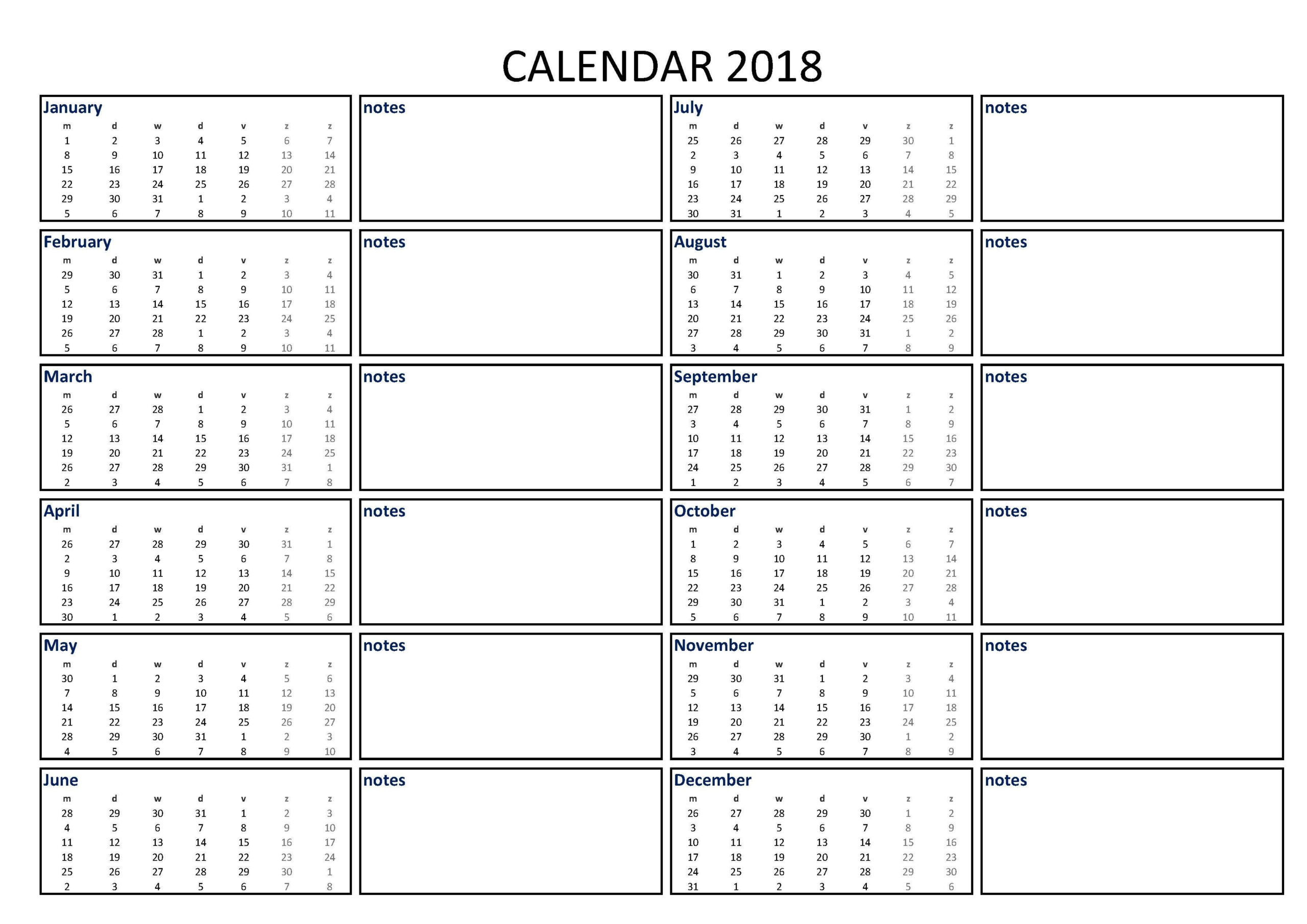 CALENDAR 2018

January

| m | d | w | d | v | z | z |
|---|---|---|---|---|---|---|
| 1 | 2 | 3 | 4 | 5 | 6 | 7 |
| 8 | 9 | 10 | 11 | 12 | 13 | 14 |
| 15 | 16 | 17 | 18 | 19 | 20 | 21 |
| 22 | 23 | 24 | 25 | 26 | 27 | 28 |
| 29 | 30 | 31 | 1 | 2 | 3 | 4 |
| 5 | 6 | 7 | 8 | 9 | 10 | 11 |

notes

February

| m | d | w | d | v | z | z |
|---|---|---|---|---|---|---|
| 29 | 30 | 31 | 1 | 2 | 3 | 4 |
| 5 | 6 | 7 | 8 | 9 | 10 | 11 |
| 12 | 13 | 14 | 15 | 16 | 17 | 18 |
| 19 | 20 | 21 | 22 | 23 | 24 | 25 |
| 26 | 27 | 28 | 1 | 2 | 3 | 4 |
| 5 | 6 | 7 | 8 | 9 | 10 | 11 |

notes

March

| m | d | w | d | v | z | z |
|---|---|---|---|---|---|---|
| 26 | 27 | 28 | 1 | 2 | 3 | 4 |
| 5 | 6 | 7 | 8 | 9 | 10 | 11 |
| 12 | 13 | 14 | 15 | 16 | 17 | 18 |
| 19 | 20 | 21 | 22 | 23 | 24 | 25 |
| 26 | 27 | 28 | 29 | 30 | 31 | 1 |
| 2 | 3 | 4 | 5 | 6 | 7 | 8 |

notes

April

| m | d | w | d | v | z | z |
|---|---|---|---|---|---|---|
| 26 | 27 | 28 | 29 | 30 | 31 | 1 |
| 2 | 3 | 4 | 5 | 6 | 7 | 8 |
| 9 | 10 | 11 | 12 | 13 | 14 | 15 |
| 16 | 17 | 18 | 19 | 20 | 21 | 22 |
| 23 | 24 | 25 | 26 | 27 | 28 | 29 |
| 30 | 1 | 2 | 3 | 4 | 5 | 6 |

notes

May

| m | d | w | d | v | z | z |
|---|---|---|---|---|---|---|
| 30 | 1 | 2 | 3 | 4 | 5 | 6 |
| 7 | 8 | 9 | 10 | 11 | 12 | 13 |
| 14 | 15 | 16 | 17 | 18 | 19 | 20 |
| 21 | 22 | 23 | 24 | 25 | 26 | 27 |
| 28 | 29 | 30 | 31 | 1 | 2 | 3 |
| 4 | 5 | 6 | 7 | 8 | 9 | 10 |

notes

June

| m | d | w | d | v | z | z |
|---|---|---|---|---|---|---|
| 28 | 29 | 30 | 31 | 1 | 2 | 3 |
| 4 | 5 | 6 | 7 | 8 | 9 | 10 |
| 11 | 12 | 13 | 14 | 15 | 16 | 17 |
| 18 | 19 | 20 | 21 | 22 | 23 | 24 |
| 25 | 26 | 27 | 28 | 29 | 30 | 1 |
| 2 | 3 | 4 | 5 | 6 | 7 | 8 |

notes

July

| m | d | w | d | v | z | z |
|---|---|---|---|---|---|---|
| 25 | 26 | 27 | 28 | 29 | 30 | 1 |
| 2 | 3 | 4 | 5 | 6 | 7 | 8 |
| 9 | 10 | 11 | 12 | 13 | 14 | 15 |
| 16 | 17 | 18 | 19 | 20 | 21 | 22 |
| 23 | 24 | 25 | 26 | 27 | 28 | 29 |
| 30 | 31 | 1 | 2 | 3 | 4 | 5 |

notes

August

| m | d | w | d | v | z | z |
|---|---|---|---|---|---|---|
| 30 | 31 | 1 | 2 | 3 | 4 | 5 |
| 6 | 7 | 8 | 9 | 10 | 11 | 12 |
| 13 | 14 | 15 | 16 | 17 | 18 | 19 |
| 20 | 21 | 22 | 23 | 24 | 25 | 26 |
| 27 | 28 | 29 | 30 | 31 | 1 | 2 |
| 3 | 4 | 5 | 6 | 7 | 8 | 9 |

notes

September

| m | d | w | d | v | z | z |
|---|---|---|---|---|---|---|
| 27 | 28 | 29 | 30 | 31 | 1 | 2 |
| 3 | 4 | 5 | 6 | 7 | 8 | 9 |
| 10 | 11 | 12 | 13 | 14 | 15 | 16 |
| 17 | 18 | 19 | 20 | 21 | 22 | 23 |
| 24 | 25 | 26 | 27 | 28 | 29 | 30 |
| 1 | 2 | 3 | 4 | 5 | 6 | 7 |

notes

October

| m | d | w | d | v | z | z |
|---|---|---|---|---|---|---|
| 1 | 2 | 3 | 4 | 5 | 6 | 7 |
| 8 | 9 | 10 | 11 | 12 | 13 | 14 |
| 15 | 16 | 17 | 18 | 19 | 20 | 21 |
| 22 | 23 | 24 | 25 | 26 | 27 | 28 |
| 29 | 30 | 31 | 1 | 2 | 3 | 4 |
| 5 | 6 | 7 | 8 | 9 | 10 | 11 |

notes

November

| m | d | w | d | v | z | z |
|---|---|---|---|---|---|---|
| 29 | 30 | 31 | 1 | 2 | 3 | 4 |
| 5 | 6 | 7 | 8 | 9 | 10 | 11 |
| 12 | 13 | 14 | 15 | 16 | 17 | 18 |
| 19 | 20 | 21 | 22 | 23 | 24 | 25 |
| 26 | 27 | 28 | 29 | 30 | 1 | 2 |
| 3 | 4 | 5 | 6 | 7 | 8 | 9 |

notes

December

| m | d | w | d | v | z | z |
|---|---|---|---|---|---|---|
| 26 | 27 | 28 | 29 | 30 | 1 | 2 |
| 3 | 4 | 5 | 6 | 7 | 8 | 9 |
| 10 | 11 | 12 | 13 | 14 | 15 | 16 |
| 17 | 18 | 19 | 20 | 21 | 22 | 23 |
| 24 | 25 | 26 | 27 | 28 | 29 | 30 |
| 31 | 1 | 2 | 3 | 4 | 5 | 6 |

notes